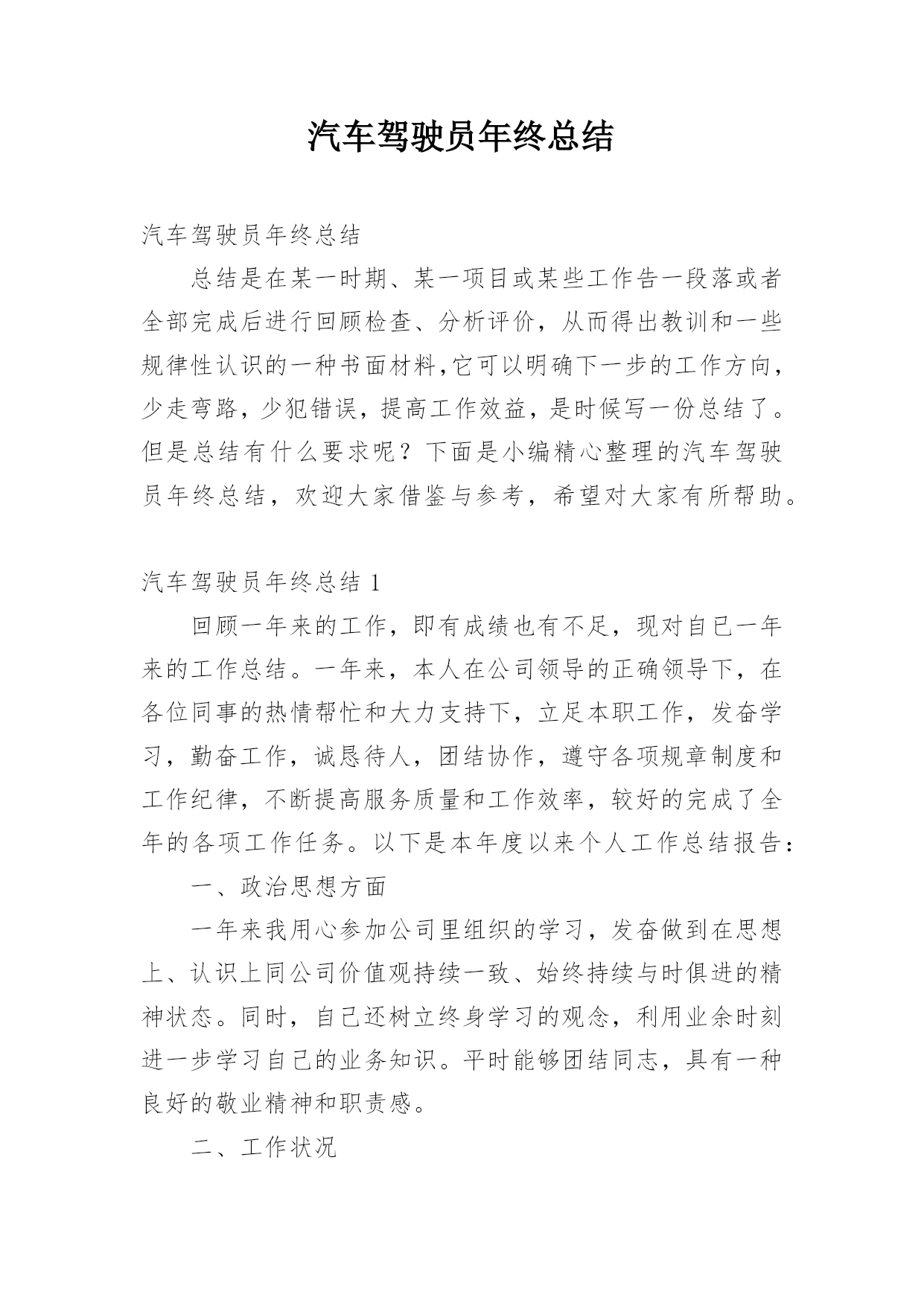 汽车驾驶员年终总结

汽车驾驶员年终总结

总结是在某一时期、某一项目或某些工作告一段落或者全部完成后进行回顾检查、分析评价，从而得出教训和一些规律性认识的一种书面材料,它可以明确下一步的工作方向，少走弯路，少犯错误，提高工作效益，是时候写一份总结了。但是总结有什么要求呢？下面是小编精心整理的汽车驾驶员年终总结，欢迎大家借鉴与参考，希望对大家有所帮助。

汽车驾驶员年终总结 1

回顾一年来的工作，即有成绩也有不足，现对自已一年来的工作总结。一年来，本人在公司领导的正确领导下，在各位同事的热情帮忙和大力支持下，立足本职工作，发奋学习，勤奋工作，诚恳待人，团结协作，遵守各项规章制度和工作纪律，不断提高服务质量和工作效率，较好的完成了全年的各项工作任务。以下是本年度以来个人工作总结报告：

一、政治思想方面

一年来我用心参加公司里组织的学习，发奋做到在思想上、认识上同公司价值观持续一致、始终持续与时俱进的精神状态。同时，自己还树立终身学习的观念，利用业余时刻进一步学习自己的业务知识。平时能够团结同志，具有一种良好的敬业精神和职责感。

二、工作状况